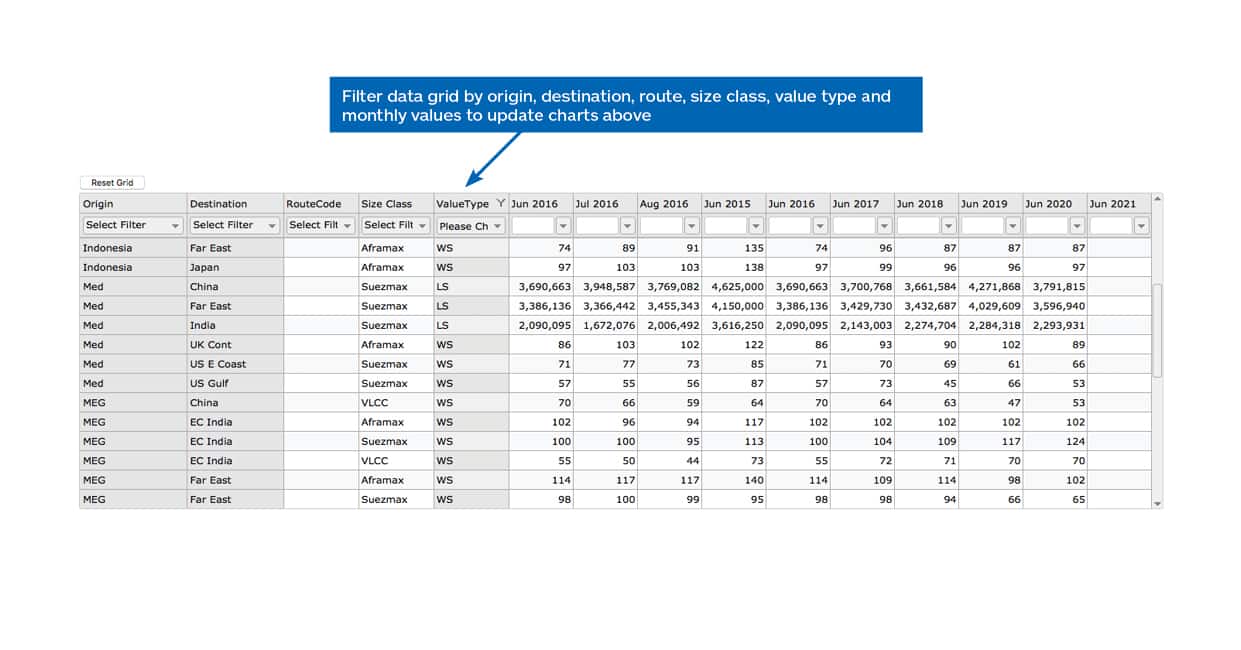 Filter data grid by origin, destination, route, size class, value type and monthly values to update charts above

Reset Grid

| Origin | Destination | RouteCode | Size Class | ValueType | Jun 2016 | Jul 2016 | Aug 2016 | Jun 2015 | Jun 2016 | Jun 2017 | Jun 2018 | Jun 2019 | Jun 2020 | Jun 2021 |
|---|---|---|---|---|---|---|---|---|---|---|---|---|---|---|
| Select Filter | Select Filter | Select Filt | Select Filt | Please Ch | | | | | | | | | | |
| Indonesia | Far East | | Aframax | WS | 74 | 89 | 91 | 135 | 74 | 96 | 87 | 87 | 87 | |
| Indonesia | Japan | | Aframax | WS | 97 | 103 | 103 | 138 | 97 | 99 | 96 | 96 | 97 | |
| Med | China | | Suezmax | LS | 3,690,663 | 3,948,587 | 3,769,082 | 4,625,000 | 3,690,663 | 3,700,768 | 3,661,584 | 4,271,868 | 3,791,815 | |
| Med | Far East | | Suezmax | LS | 3,386,136 | 3,366,442 | 3,455,343 | 4,150,000 | 3,386,136 | 3,429,730 | 3,432,687 | 4,029,609 | 3,596,940 | |
| Med | India | | Suezmax | LS | 2,090,095 | 1,672,076 | 2,006,492 | 3,616,250 | 2,090,095 | 2,143,003 | 2,274,704 | 2,284,318 | 2,293,931 | |
| Med | UK Cont | | Aframax | WS | 86 | 103 | 102 | 122 | 86 | 93 | 90 | 102 | 89 | |
| Med | US E Coast | | Suezmax | WS | 71 | 77 | 73 | 85 | 71 | 70 | 69 | 61 | 66 | |
| Med | US Gulf | | Suezmax | WS | 57 | 55 | 56 | 87 | 57 | 73 | 45 | 66 | 53 | |
| MEG | China | | VLCC | WS | 70 | 66 | 59 | 64 | 70 | 64 | 63 | 47 | 53 | |
| MEG | EC India | | Aframax | WS | 102 | 96 | 94 | 117 | 102 | 102 | 102 | 102 | 102 | |
| MEG | EC India | | Suezmax | WS | 100 | 100 | 95 | 113 | 100 | 104 | 109 | 117 | 124 | |
| MEG | EC India | | VLCC | WS | 55 | 50 | 44 | 73 | 55 | 72 | 71 | 70 | 70 | |
| MEG | Far East | | Aframax | WS | 114 | 117 | 117 | 140 | 114 | 109 | 114 | 98 | 102 | |
| MEG | Far East | | Suezmax | WS | 98 | 100 | 99 | 95 | 98 | 98 | 94 | 66 | 65 | |